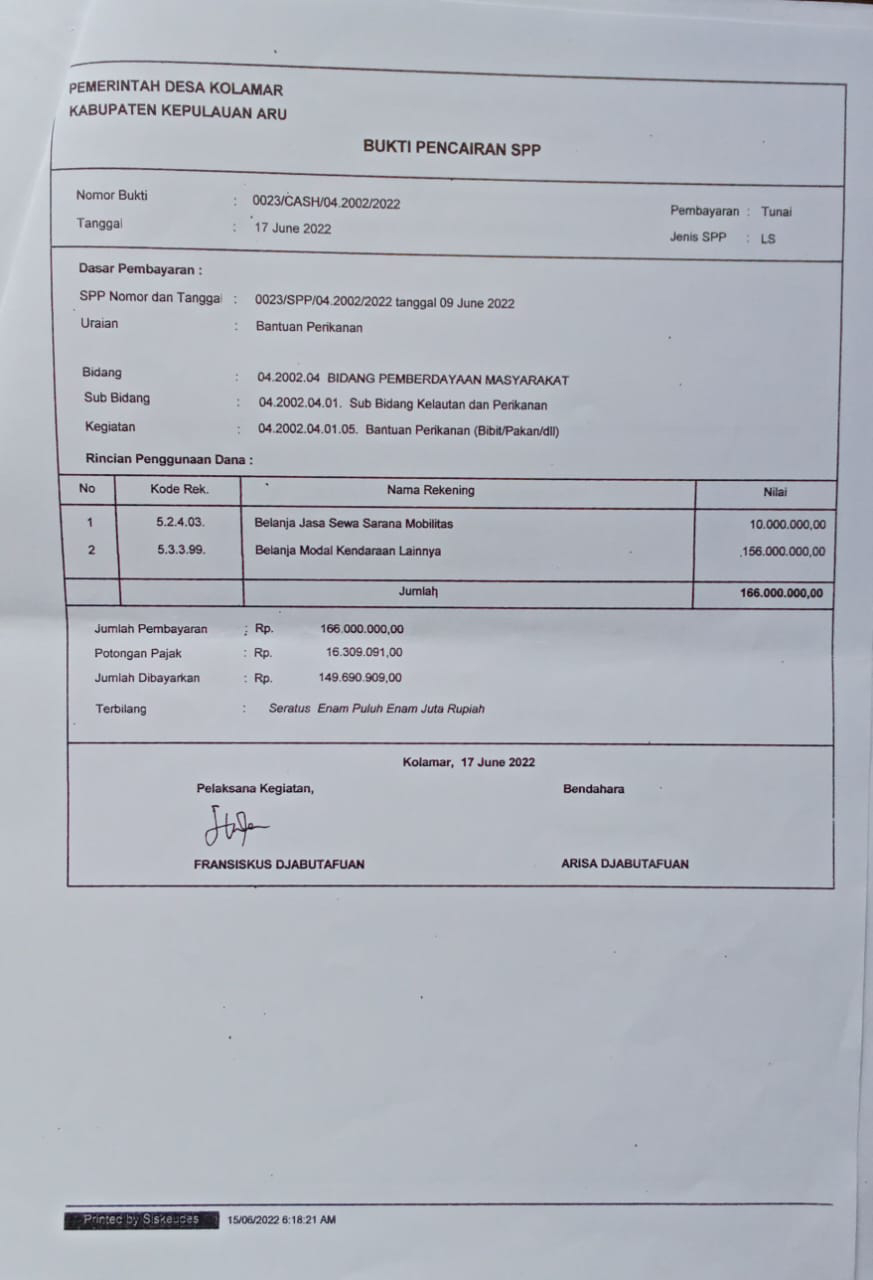 PEMERINTAH DESA KOLAMAR
KABUPATEN KEPULAUAN ARU

BUKTI PENCAIRAN SPP

Nomor Bukti : 0023/CASH/04.2002/2022
Tanggal : 17 June 2022

Pembayaran : Tunai
Jenis SPP : LS

Dasar Pembayaran :
SPP Nomor dan Tanggal : 0023/SPP/04.2002/2022 tanggal 09 June 2022
Uraian : Bantuan Perikanan

Bidang : 04.2002.04 BIDANG PEMBERDAYAAN MASYARAKAT
Sub Bidang : 04.2002.04.01. Sub Bidang Kelautan dan Perikanan
Kegiatan : 04.2002.04.01.05. Bantuan Perikanan (Bibit/Pakan/dll)

Rincian Penggunaan Dana :

| No | Kode Rek. | Nama Rekening | Nilai |
|---|---|---|---|
| 1 | 5.2.4.03. | Belanja Jasa Sewa Sarana Mobilitas | 10.000.000,00 |
| 2 | 5.3.3.99. | Belanja Modal Kendaraan Lainnya | 156.000.000,00 |
| | | Jumlah | 166.000.000,00 |

Jumlah Pembayaran : Rp. 166.000.000,00
Potongan Pajak : Rp. 16.309.091,00
Jumlah Dibayarkan : Rp. 149.690.909,00
Terbilang : Seratus Enam Puluh Enam Juta Rupiah

Kolamar, 17 June 2022

Pelaksana Kegiatan,

FRANSISKUS DJABUTAFUAN

Bendahara

ARISA DJABUTAFUAN

Printed by Siskeudes 15/06/2022 6:18:21 AM